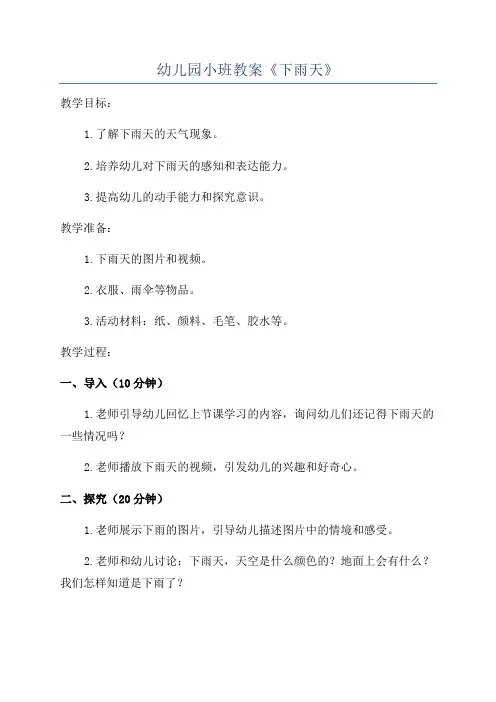 幼儿园小班教案《下雨天》

教学目标：

1.了解下雨天的天气现象。

2.培养幼儿对下雨天的感知和表达能力。

3.提高幼儿的动手能力和探究意识。

教学准备：

1.下雨天的图片和视频。

2.衣服、雨伞等物品。

3.活动材料：纸、颜料、毛笔、胶水等。

教学过程：

一、导入（10分钟）

1.老师引导幼儿回忆上节课学习的内容，询问幼儿们还记得下雨天的一些情况吗？

2.老师播放下雨天的视频，引发幼儿的兴趣和好奇心。

二、探究（20分钟）

1.老师展示下雨的图片，引导幼儿描述图片中的情境和感受。

2.老师和幼儿讨论：下雨天，天空是什么颜色的？地面上会有什么？我们怎样知道是下雨了？